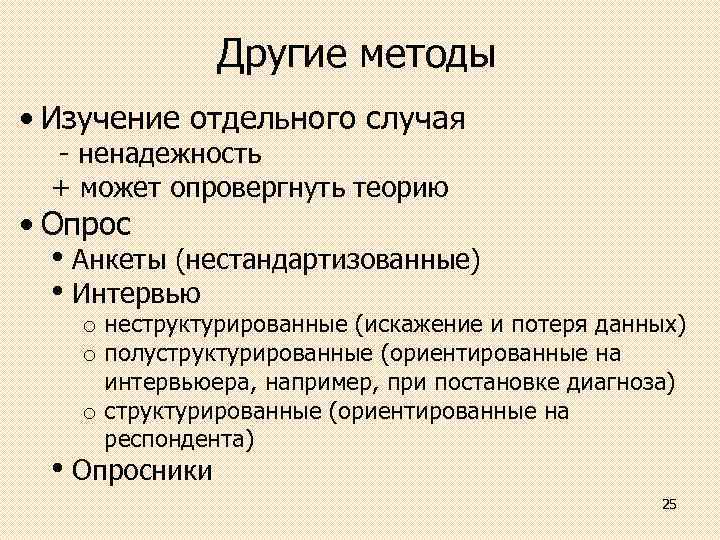 Другие методы

• Изучение отдельного случая
- ненадежность
+ может опровергнуть теорию

• Опрос
• Анкеты (нестандартизованные)
• Интервью
o неструктурированные (искажение и потеря данных)
o полуструктурированные (ориентированные на интервьюера, например, при постановке диагноза)
o структурированные (ориентированные на респондента)
• Опросники

25